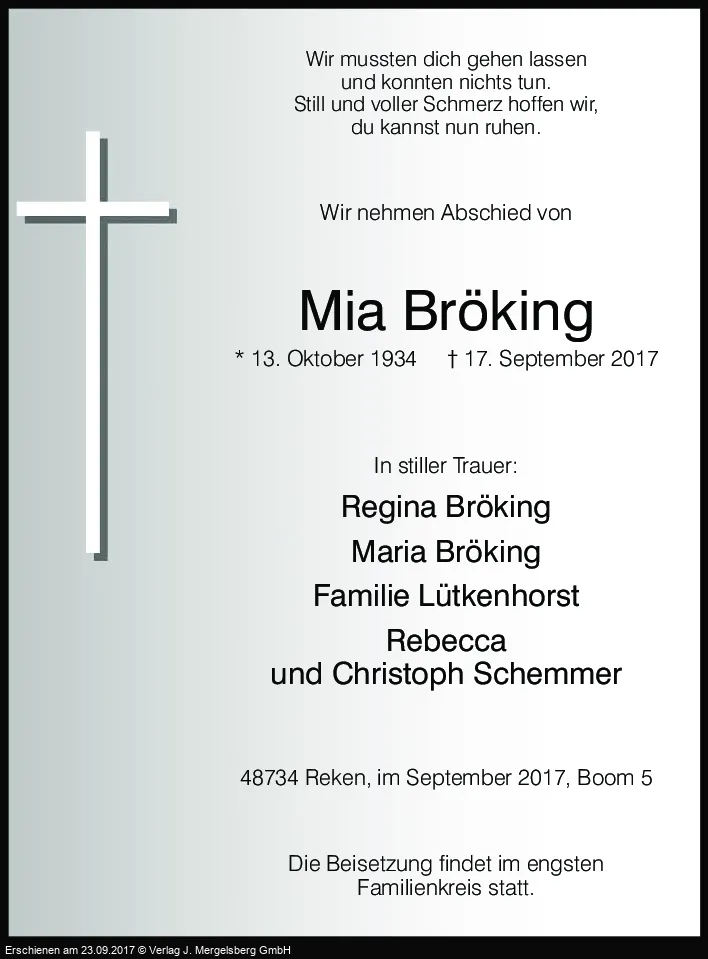 Wir mussten dich gehen lassen
und konnten nichts tun.
Still und voller Schmerz hoffen wir,
du kannst nun ruhen.

Wir nehmen Abschied von

Mia Bröking

* 13. Oktober 1934    † 17. September 2017

In stiller Trauer:

Regina Bröking
Maria Bröking
Familie Lütkenhorst
Rebecca
und Christoph Schemmer

48734 Reken, im September 2017, Boom 5

Die Beisetzung findet im engsten
Familienkreis statt.

Erschienen am 23.09.2017 © Verlag J. Mergelsberg GmbH